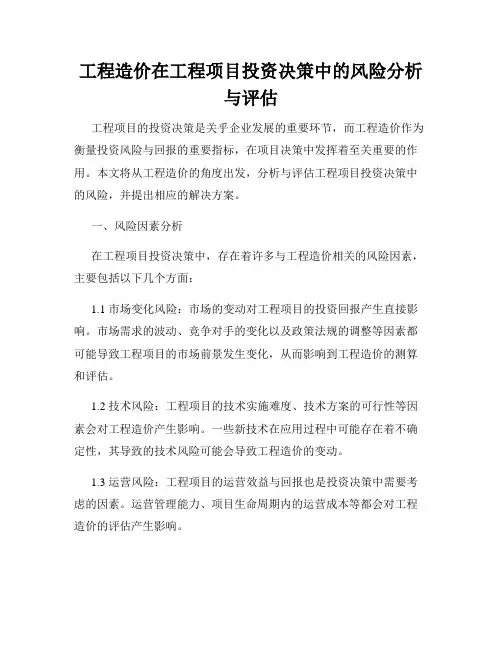 工程造价在工程项目投资决策中的风险分析与评估

工程项目的投资决策是关乎企业发展的重要环节，而工程造价作为衡量投资风险与回报的重要指标，在项目决策中发挥着至关重要的作用。本文将从工程造价的角度出发，分析与评估工程项目投资决策中的风险，并提出相应的解决方案。

一、风险因素分析

在工程项目投资决策中，存在着许多与工程造价相关的风险因素，主要包括以下几个方面：

1.1 市场变化风险：市场的变动对工程项目的投资回报产生直接影响。市场需求的波动、竞争对手的变化以及政策法规的调整等因素都可能导致工程项目的市场前景发生变化，从而影响到工程造价的测算和评估。

1.2 技术风险：工程项目的技术实施难度、技术方案的可行性等因素会对工程造价产生影响。一些新技术在应用过程中可能存在着不确定性，其导致的技术风险可能会导致工程造价的变动。

1.3 运营风险：工程项目的运营效益与回报也是投资决策中需要考虑的因素。运营管理能力、项目生命周期内的运营成本等都会对工程造价的评估产生影响。